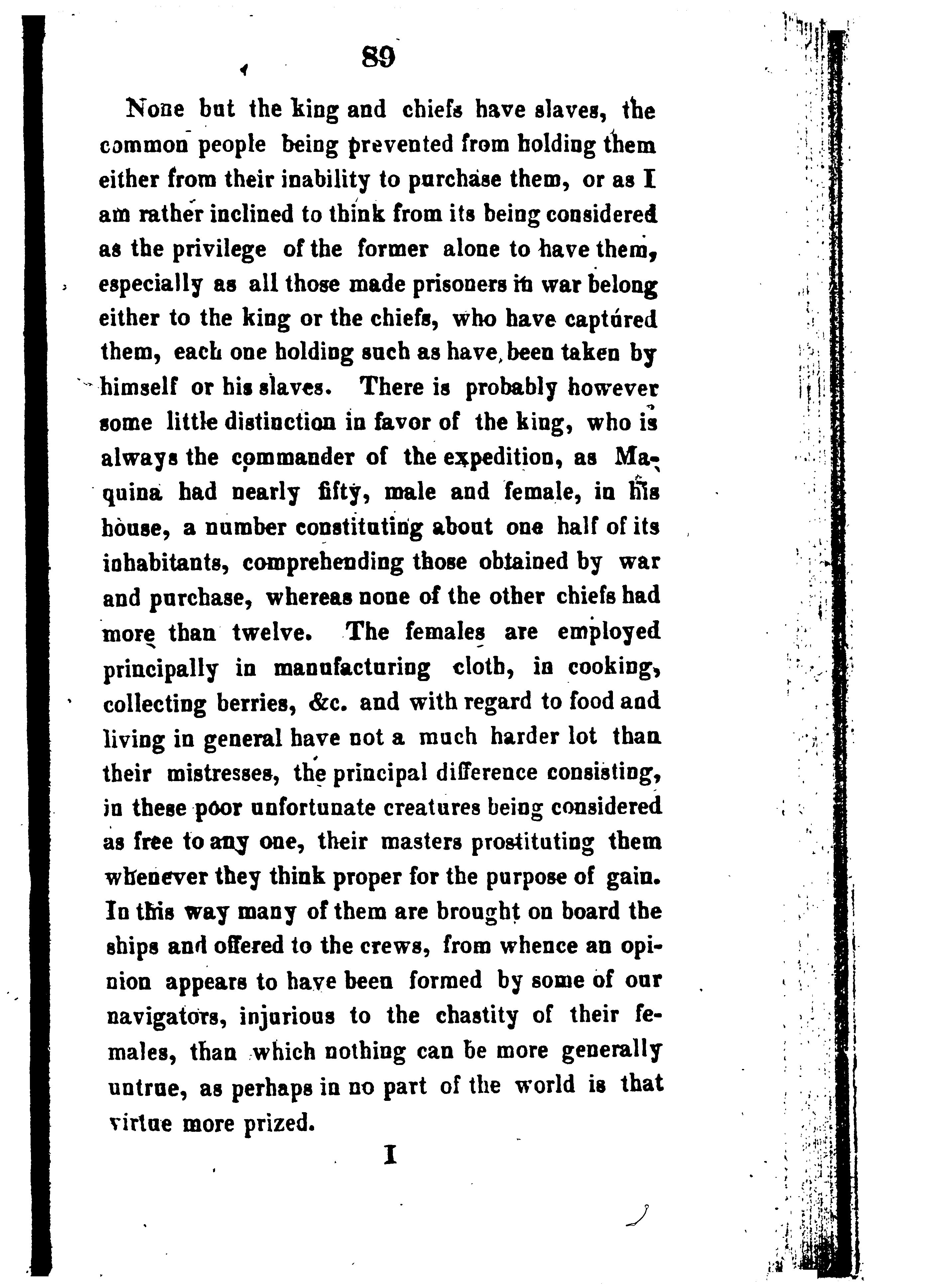 89

None but the king and chiefs have slaves, the common people being prevented from holding them either from their inability to purchase them, or as I am rather inclined to think from its being considered as the privilege of the former alone to have them, especially as all those made prisoners in war belong either to the king or the chiefs, who have captured them, each one holding such as have been taken by himself or his slaves. There is probably however some little distinction in favor of the king, who is always the commander of the expedition, as Maquina had nearly fifty, male and female, in his house, a number constituting about one half of its inhabitants, comprehending those obtained by war and purchase, whereas none of the other chiefs had more than twelve. The females are employed principally in manufacturing cloth, in cooking, collecting berries, &c. and with regard to food and living in general have not a much harder lot than their mistresses, the principal difference consisting, in these poor unfortunate creatures being considered as free to any one, their masters prostituting them whenever they think proper for the purpose of gain. In this way many of them are brought on board the ships and offered to the crews, from whence an opinion appears to have been formed by some of our navigators, injurious to the chastity of their females, than which nothing can be more generally untrue, as perhaps in no part of the world is that virtue more prized.

I